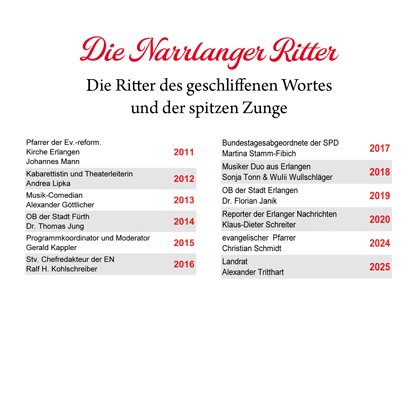 Die Narrlanger Ritter

Die Ritter des geschliffenen Wortes
und der spitzen Zunge

Pfarrer der Ev.-reform.
Kirche Erlangen
Johannes Mann
2011

Kabarettistin und Theaterleiterin
Andrea Lipka
2012

Musik-Comedian
Alexander Göttlicher
2013

OB der Stadt Fürth
Dr. Thomas Jung
2014

Programmkoordinator und Moderator
Gerald Kappler
2015

Stv. Chefredakteur der EN
Ralf H. Kohlschreiber
2016

Bundestagesabgeordnete der SPD
Martina Stamm-Fibich
2017

Musiker Duo aus Erlangen
Sonja Tonn & Wulii Wullschläger
2018

OB der Stadt Erlangen
Dr. Florian Janik
2019

Reporter der Erlanger Nachrichten
Klaus-Dieter Schreiter
2020

evangelischer Pfarrer
Christian Schmidt
2024

Landrat
Alexander Tritthart
2025